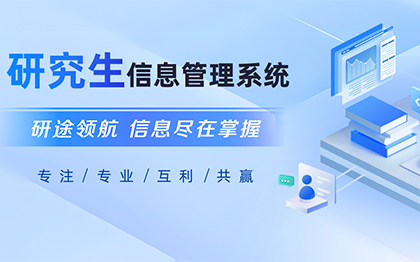 研究生信息管理系统

研途领航 信息尽在掌握

专注 / 专业 / 互利 / 共赢